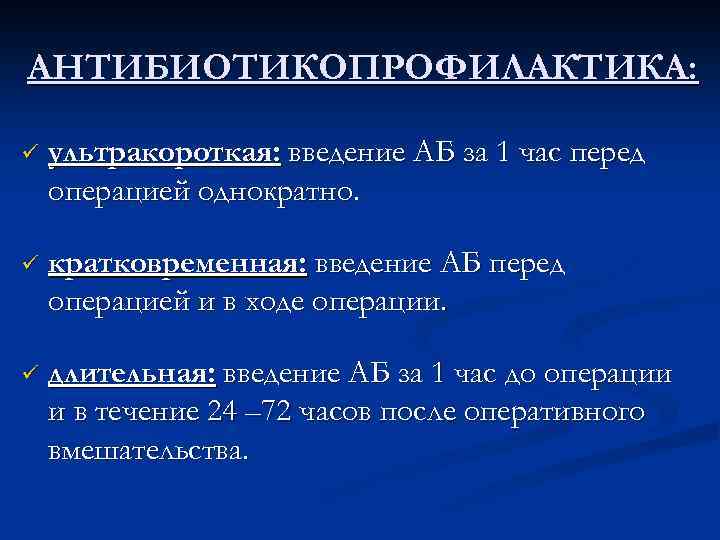 АНТИБИОТИКОПРОФИЛАКТИКА:

✓ ультракороткая: введение АБ за 1 час перед операцией однократно.

✓ кратковременная: введение АБ перед операцией и в ходе операции.

✓ длительная: введение АБ за 1 час до операции и в течение 24 –72 часов после оперативного вмешательства.